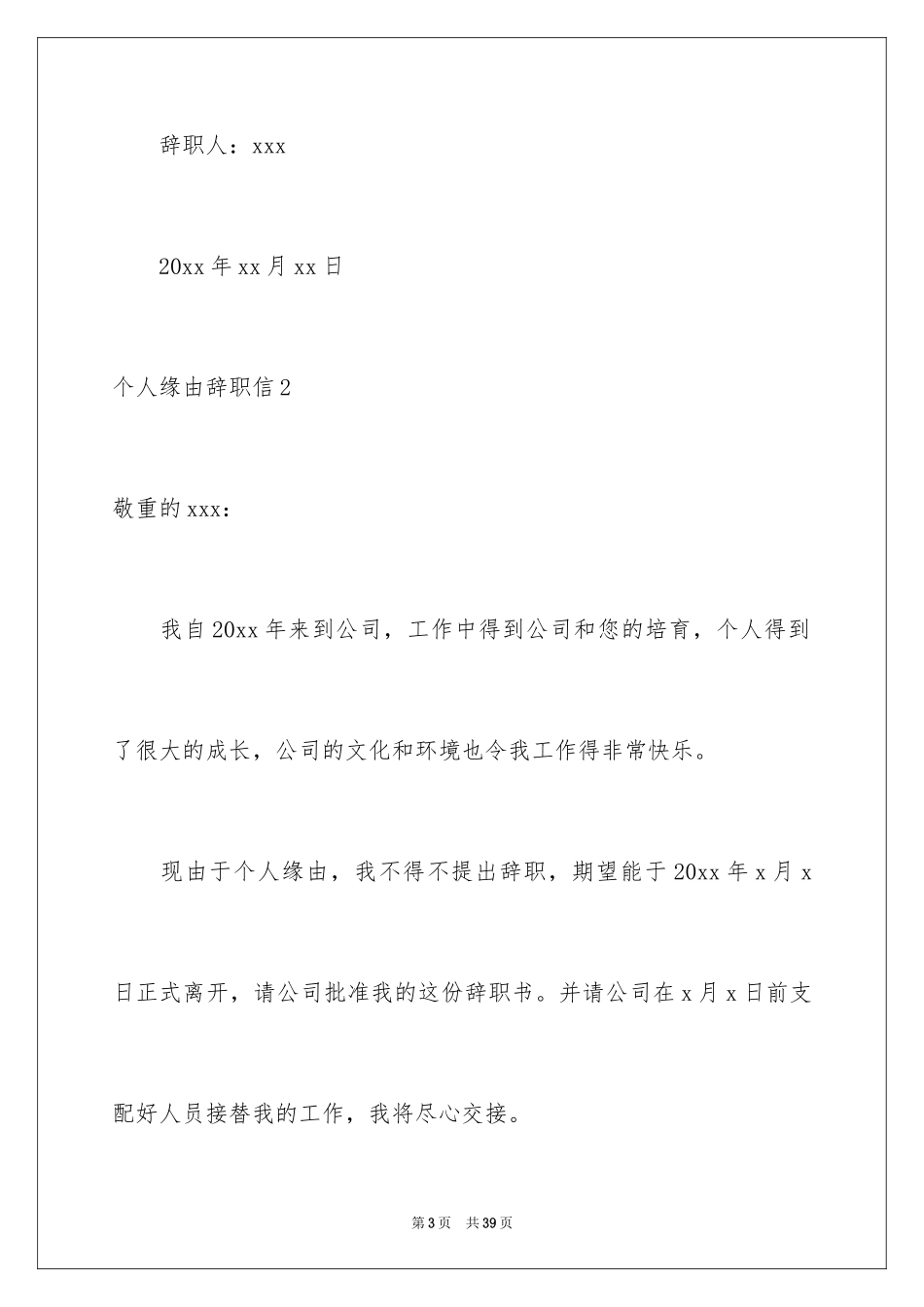 辞职人：xxx

20xx 年 xx 月 xx 日

个人缘由辞职信 2

敬重的 xxx：

我自 20xx 年来到公司，工作中得到公司和您的培育，个人得到了很大的成长，公司的文化和环境也令我工作得非常快乐。

现由于个人缘由，我不得不提出辞职，期望能于 20xx 年 x 月 x 日正式离开，请公司批准我的这份辞职书。并请公司在 x 月 x 日前支配好人员接替我的工作，我将尽心交接。

第 3 页　共 39 页